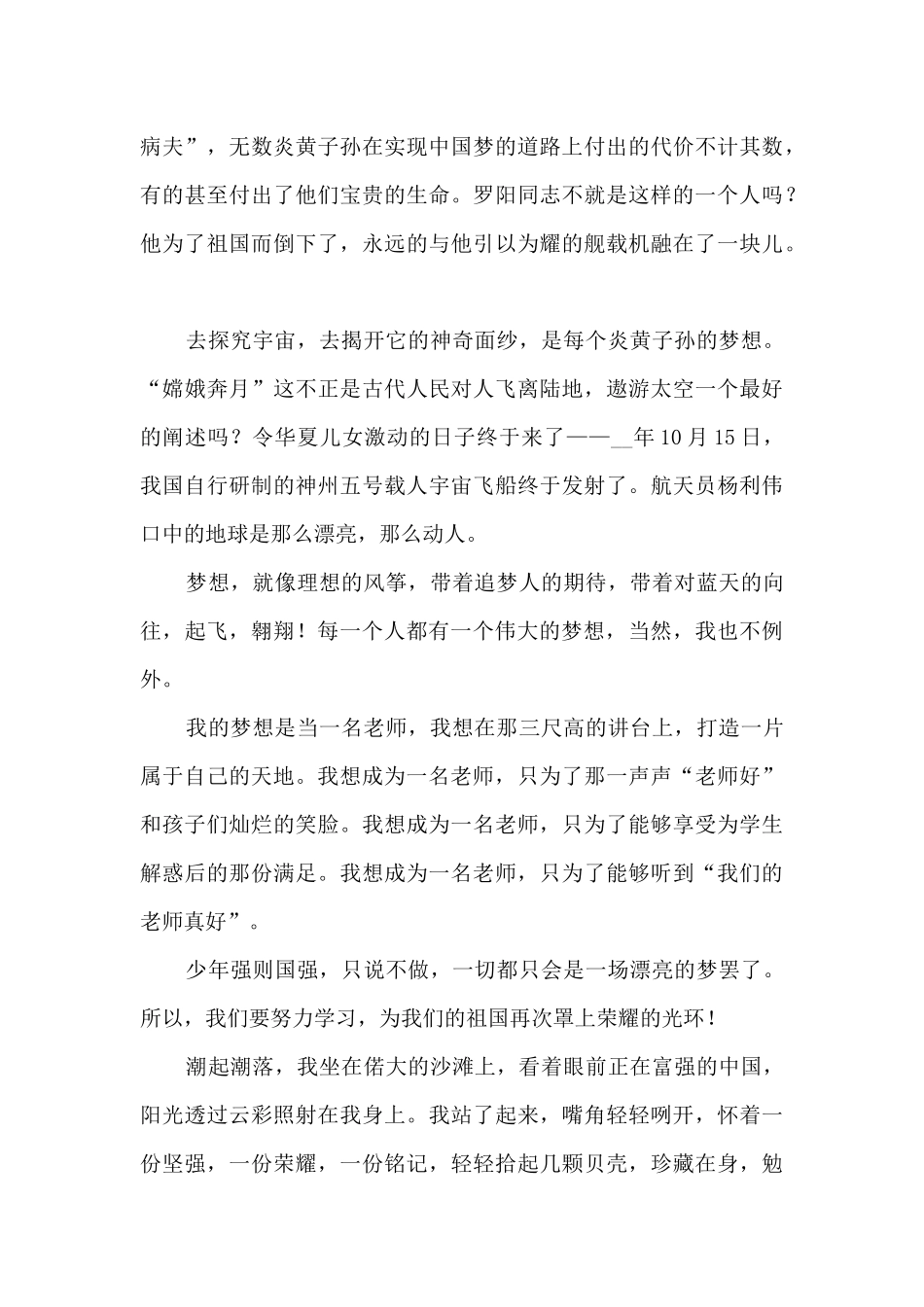 病夫”，无数炎黄子孙在实现中国梦的道路上付出的代价不计其数，有的甚至付出了他们宝贵的生命。罗阳同志不就是这样的一个人吗？他为了祖国而倒下了，永远的与他引以为耀的舰载机融在了一块儿。

去探究宇宙，去揭开它的神奇面纱，是每个炎黄子孙的梦想。“嫦娥奔月”这不正是古代人民对人飞离陆地，遨游太空一个最好的阐述吗？令华夏儿女激动的日子终于来了——__年10月15日，我国自行研制的神州五号载人宇宙飞船终于发射了。航天员杨利伟口中的地球是那么漂亮，那么动人。

梦想，就像理想的风筝，带着追梦人的期待，带着对蓝天的向往，起飞，翱翔！每一个人都有一个伟大的梦想，当然，我也不例外。

我的梦想是当一名老师，我想在那三尺高的讲台上，打造一片属于自己的天地。我想成为一名老师，只为了那一声声“老师好”和孩子们灿烂的笑脸。我想成为一名老师，只为了能够享受为学生解惑后的那份满足。我想成为一名老师，只为了能够听到“我们的老师真好”。

少年强则国强，只说不做，一切都只会是一场漂亮的梦罢了。所以，我们要努力学习，为我们的祖国再次罩上荣耀的光环！

潮起潮落，我坐在偌大的沙滩上，看着眼前正在富强的中国，阳光透过云彩照射在我身上。我站了起来，嘴角轻轻咧开，怀着一份坚强，一份荣耀，一份铭记，轻轻拾起几颗贝壳，珍藏在身，勉